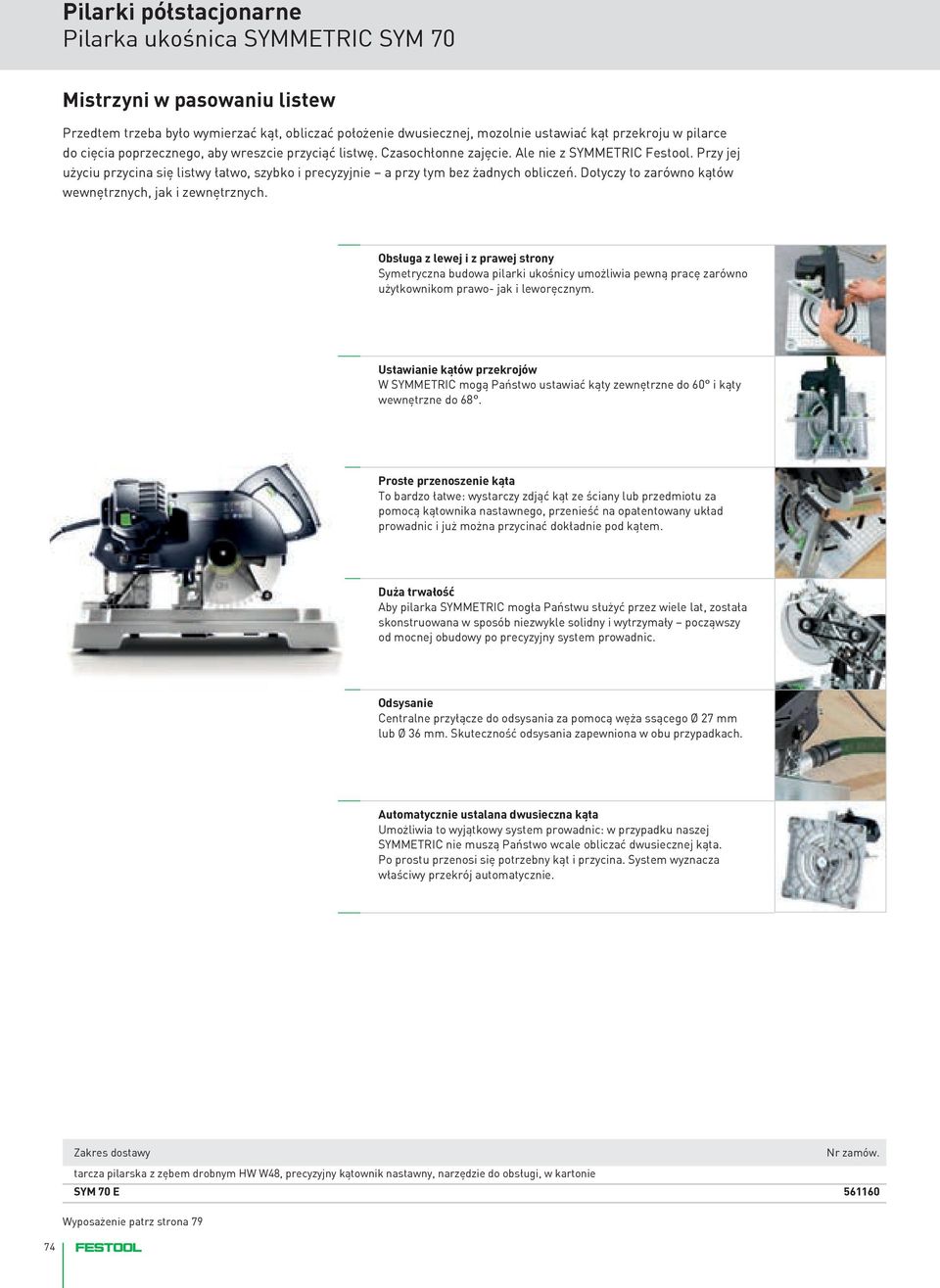 Pilarki półstacjonarne
Pilarka ukośnica SYMMETRIC SYM 70

Mistrzyni w pasowaniu listew

Przedtem trzeba było wymierzać kąt, obliczać położenie dwusiecznej, mozolnie ustawiać kąt przekroju w pilarce do cięcia poprzecznego, aby wreszcie przyciąć listwę. Czasochłonne zajęcie. Ale nie z SYMMETRIC Festool. Przy jej użyciu przycina się listwy łatwo, szybko i precyzyjnie – a przy tym bez żadnych obliczeń. Dotyczy to zarówno kątów wewnętrznych, jak i zewnętrznych.

Obsługa z lewej i z prawej strony
Symetryczna budowa pilarki ukośnicy umożliwia pewną pracę zarówno użytkownikom prawo- jak i leworęcznym.

Ustawianie kątów przekrojów
W SYMMETRIC mogą Państwo ustawiać kąty zewnętrzne do 60° i kąty wewnętrzne do 68°.

Proste przenoszenie kąta
To bardzo łatwe: wystarczy zdjąć kąt ze ściany lub przedmiotu za pomocą kątownika nastawnego, przenieść na opatentowany układ prowadnic i już można przycinać dokładnie pod kątem.

Duża trwałość
Aby pilarka SYMMETRIC mogła Państwu służyć przez wiele lat, została skonstruowana w sposób niezwykle solidny i wytrzymały – począwszy od mocnej obudowy po precyzyjny system prowadnic.

Odsysanie
Centralne przyłącze do odsysania za pomocą węża ssącego Ø 27 mm lub Ø 36 mm. Skuteczność odsysania zapewniona w obu przypadkach.

Automatycznie ustalana dwusieczna kąta
Umożliwia to wyjątkowy system prowadnic: w przypadku naszej SYMMETRIC nie muszą Państwo wcale obliczać dwusiecznej kąta. Po prostu przenosi się potrzebny kąt i przycina. System wyznacza właściwy przekrój automatycznie.

| Zakres dostawy | Nr zamów. |
|---|---|
| tarcza pilarska z zębem drobnym HW W48, precyzyjny kątownik nastawny, narzędzie do obsługi, w kartonie | |
| SYM 70 E | 561160 |

Wyposażenie patrz strona 79

74 FESTOOL